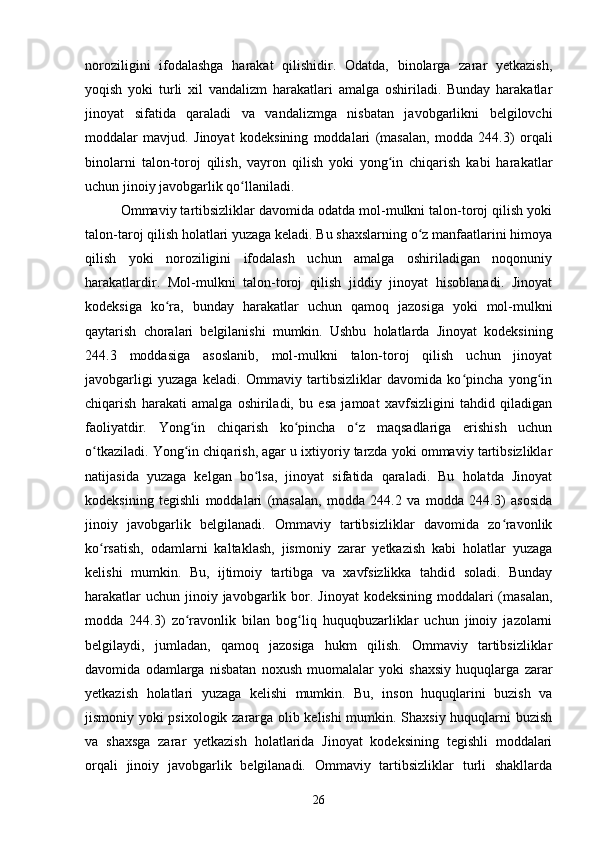 noroziligini ifodalashga harakat qilishidir. Odatda, binolarga zarar yetkazish, yoqish yoki turli xil vandalizm harakatlari amalga oshiriladi. Bunday harakatlar jinoyat sifatida qaraladi va vandalizmga nisbatan javobgarlikni belgilovchi moddalar mavjud. Jinoyat kodeksining moddalari (masalan, modda 244.3) orqali binolarni talon-toroj qilish, vayron qilish yoki yong‘in chiqarish kabi harakatlar uchun jinoiy javobgarlik qo‘llaniladi.

Ommaviy tartibsizliklar davomida odatda mol-mulkni talon-toroj qilish yoki talon-taroj qilish holatlari yuzaga keladi. Bu shaxslarning o‘z manfaatlarini himoya qilish yoki noroziligini ifodalash uchun amalga oshiriladigan noqonuniy harakatlardir. Mol-mulkni talon-toroj qilish jiddiy jinoyat hisoblanadi. Jinoyat kodeksiga ko‘ra, bunday harakatlar uchun qamoq jazosiga yoki mol-mulkni qaytarish choralari belgilanishi mumkin. Ushbu holatlarda Jinoyat kodeksining 244.3 moddasiga asoslanib, mol-mulkni talon-toroj qilish uchun jinoyat javobgarligi yuzaga keladi. Ommaviy tartibsizliklar davomida ko‘pincha yong‘in chiqarish harakati amalga oshiriladi, bu esa jamoat xavfsizligini tahdid qiladigan faoliyatdir. Yong‘in chiqarish ko‘pincha o‘z maqsadlariga erishish uchun o‘tkaziladi. Yong‘in chiqarish, agar u ixtiyoriy tarzda yoki ommaviy tartibsizliklar natijasida yuzaga kelgan bo‘lsa, jinoyat sifatida qaraladi. Bu holatda Jinoyat kodeksining tegishli moddalari (masalan, modda 244.2 va modda 244.3) asosida jinoiy javobgarlik belgilanadi. Ommaviy tartibsizliklar davomida zo‘ravonlik ko‘rsatish, odamlarni kaltaklash, jismoniy zarar yetkazish kabi holatlar yuzaga kelishi mumkin. Bu, ijtimoiy tartibga va xavfsizlikka tahdid soladi. Bunday harakatlar uchun jinoiy javobgarlik bor. Jinoyat kodeksining moddalari (masalan, modda 244.3) zo‘ravonlik bilan bog‘liq huquqbuzarliklar uchun jinoiy jazolarni belgilaydi, jumladan, qamoq jazosiga hukm qilish. Ommaviy tartibsizliklar davomida odamlarga nisbatan noxush muomalalar yoki shaxsiy huquqlarga zarar yetkazish holatlari yuzaga kelishi mumkin. Bu, inson huquqlarini buzish va jismoniy yoki psixologik zararga olib kelishi mumkin. Shaxsiy huquqlarni buzish va shaxsga zarar yetkazish holatlarida Jinoyat kodeksining tegishli moddalari orqali jinoiy javobgarlik belgilanadi. Ommaviy tartibsizliklar turli shakllarda

26